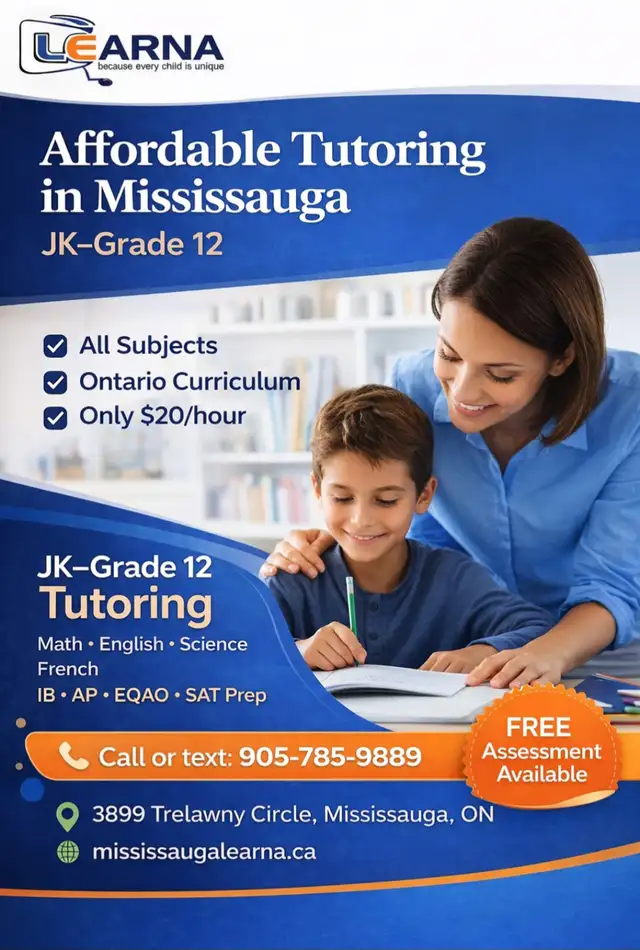 LEARNA
because every child is unique

Affordable Tutoring in Mississauga
JK–Grade 12

All Subjects
Ontario Curriculum
Only $20/hour

JK–Grade 12
Tutoring
Math • English • Science
French
IB • AP • EQAO • SAT Prep

Call or text: 905-785-9889

FREE
Assessment
Available

3899 Trelawny Circle, Mississauga, ON
mississaugalearna.ca